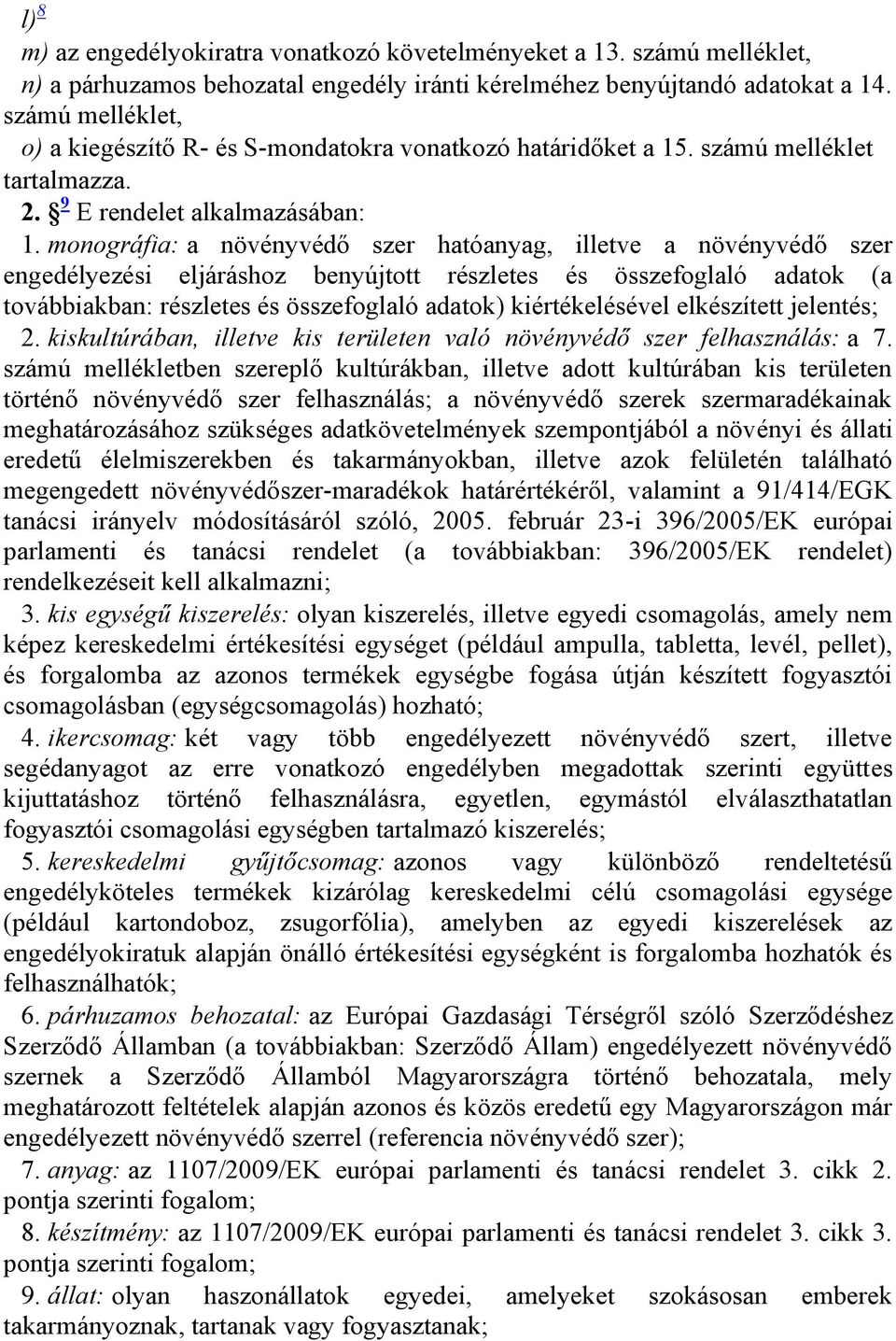 l)$^{8}$

m) az engedélyokiratra vonatkozó követelményeket a 13. számú melléklet,

n) a párhuzamos behozatal engedély iránti kérelméhez benyújtandó adatokat a 14. számú melléklet,

o) a kiegészítő R- és S-mondatokra vonatkozó határidőket a 15. számú melléklet tartalmazza.

2. §$^{9}$ E rendelet alkalmazásában:

1. monográfia: a növényvédő szer hatóanyag, illetve a növényvédő szer engedélyezési eljáráshoz benyújtott részletes és összefoglaló adatok (a továbbiakban: részletes és összefoglaló adatok) kiértékelésével elkészített jelentés;

2. kiskultúrában, illetve kis területen való növényvédő szer felhasználás: a 7. számú mellékletben szereplő kultúrákban, illetve adott kultúrában kis területen történő növényvédő szer felhasználás; a növényvédő szerek szermaradékainak meghatározásához szükséges adatkövetelmények szempontjából a növényi és állati eredetű élelmiszerekben és takarmányokban, illetve azok felületén található megengedett növényvédőszer-maradékok határértékéről, valamint a 91/414/EGK tanácsi irányelv módosításáról szóló, 2005. február 23-i 396/2005/EK európai parlamenti és tanácsi rendelet (a továbbiakban: 396/2005/EK rendelet) rendelkezéseit kell alkalmazni;

3. kis egységű kiszerelés: olyan kiszerelés, illetve egyedi csomagolás, amely nem képez kereskedelmi értékesítési egységet (például ampulla, tabletta, levél, pellet), és forgalomba az azonos termékek egységbe fogása útján készített fogyasztói csomagolásban (egységcsomagolás) hozható;

4. ikercsomag: két vagy több engedélyezett növényvédő szert, illetve segédanyagot az erre vonatkozó engedélyben megadottak szerinti együttes kijuttatáshoz történő felhasználásra, egyetlen, egymástól elválaszthatatlan fogyasztói csomagolási egységben tartalmazó kiszerelés;

5. kereskedelmi gyűjtőcsomag: azonos vagy különböző rendeltetésű engedélyköteles termékek kizárólag kereskedelmi célú csomagolási egysége (például kartondoboz, zsugorfólia), amelyben az egyedi kiszerelések az engedélyokiratuk alapján önálló értékesítési egységként is forgalomba hozhatók és felhasználhatók;

6. párhuzamos behozatal: az Európai Gazdasági Térségről szóló Szerződéshez Szerződő Államban (a továbbiakban: Szerződő Állam) engedélyezett növényvédő szernek a Szerződő Államból Magyarországra történő behozatala, mely meghatározott feltételek alapján azonos és közös eredetű egy Magyarországon már engedélyezett növényvédő szerrel (referencia növényvédő szer);

7. anyag: az 1107/2009/EK európai parlamenti és tanácsi rendelet 3. cikk 2. pontja szerinti fogalom;

8. készítmény: az 1107/2009/EK európai parlamenti és tanácsi rendelet 3. cikk 3. pontja szerinti fogalom;

9. állat: olyan haszonállatok egyedei, amelyeket szokásosan emberek takarmányoznak, tartanak vagy fogyasztanak;